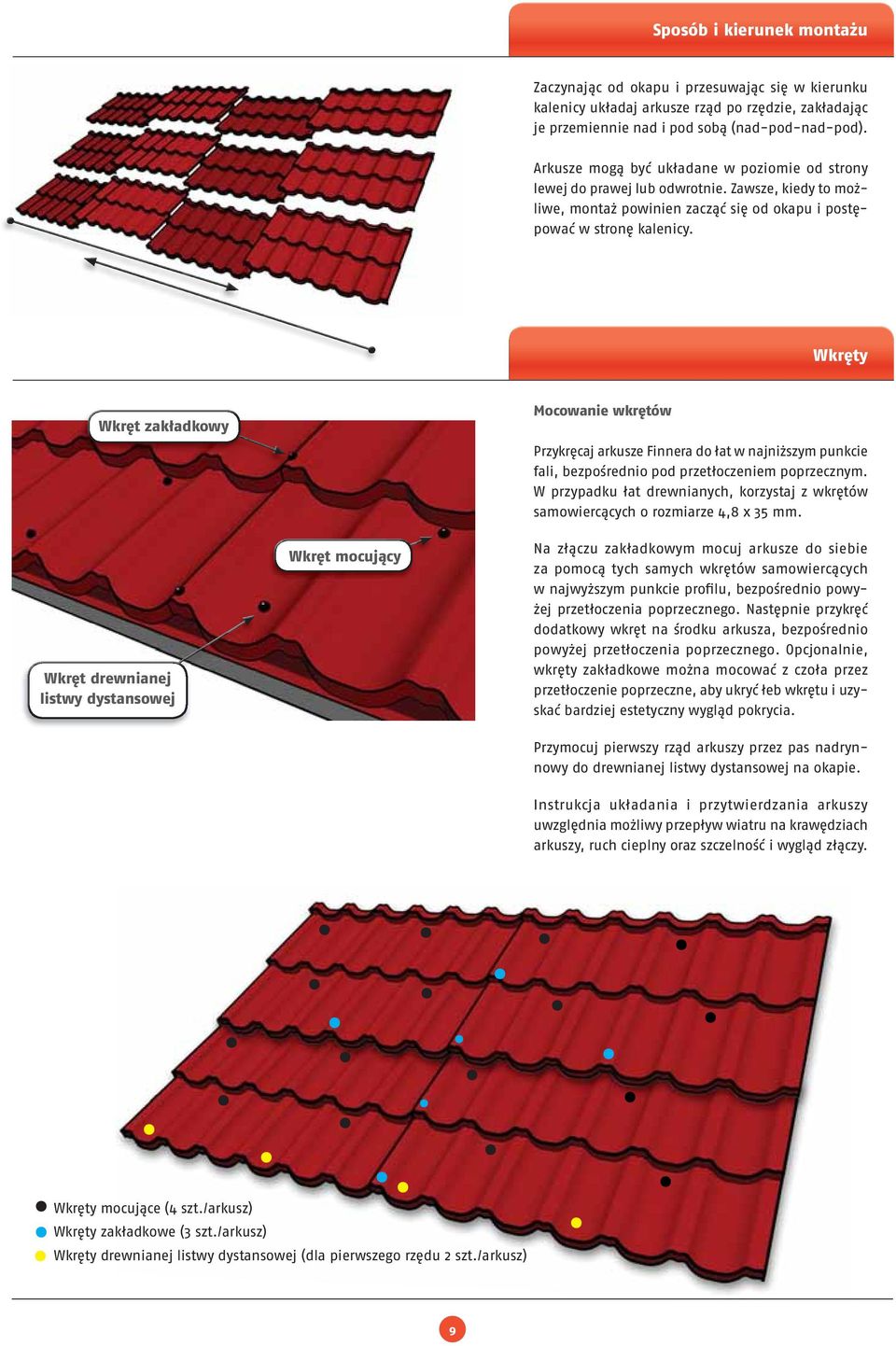 Sposób i kierunek montażu

Zaczynając od okapu i przesuwając się w kierunku kalenicy układaj arkusze rząd po rzędzie, zakładając je przemiennie nad i pod sobą (nad-pod-nad-pod).

Arkusze mogą być układane w poziomie od strony lewej do prawej lub odwrotnie. Zawsze, kiedy to możliwe, montaż powinien zacząć się od okapu i postępować w stronę kalenicy.

Wkręty

Wkręt zakładkowy

Wkręt mocujący

Wkręt drewnianej listwy dystansowej

Mocowanie wkrętów

Przykręcaj arkusze Finnera do łat w najniższym punkcie fali, bezpośrednio pod przetłoczeniem poprzecznym. W przypadku łat drewnianych, korzystaj z wkrętów samowiercących o rozmiarze 4,8 x 35 mm.

Na złączu zakładkowym mocuj arkusze do siebie za pomocą tych samych wkrętów samowiercących w najwyższym punkcie profilu, bezpośrednio powyżej przetłoczenia poprzecznego. Następnie przykręć dodatkowy wkręt na środku arkusza, bezpośrednio powyżej przetłoczenia poprzecznego. Opcjonalnie, wkręty zakładkowe można mocować z czoła przez przetłoczenie poprzeczne, aby ukryć łeb wkrętu i uzyskać bardziej estetyczny wygląd pokrycia.

Przymocuj pierwszy rząd arkuszy przez pas nadrynnowy do drewnianej listwy dystansowej na okapie.

Instrukcja układania i przytwierdzania arkuszy uwzględnia możliwy przepływ wiatru na krawędziach arkuszy, ruch cieplny oraz szczelność i wygląd złączy.

Wkręty mocujące (4 szt./arkusz)
Wkręty zakładkowe (3 szt./arkusz)
Wkręty drewnianej listwy dystansowej (dla pierwszego rzędu 2 szt./arkusz)

9